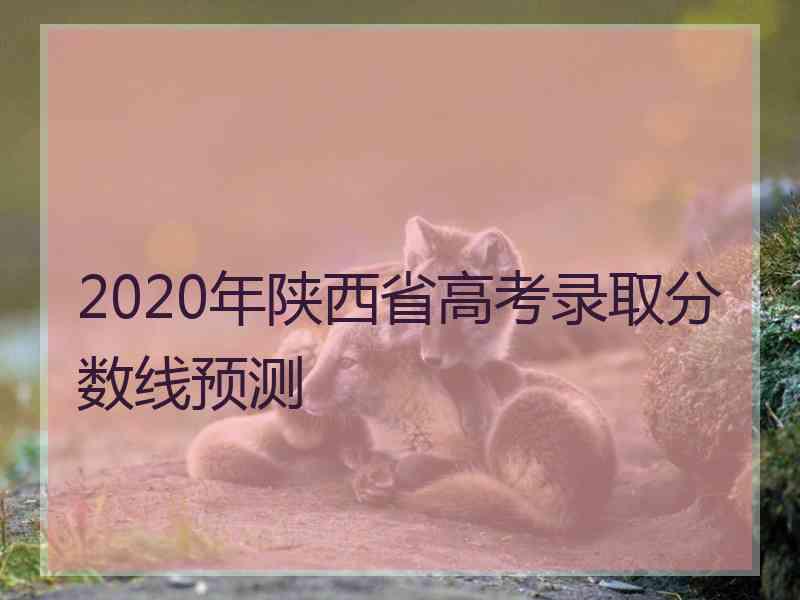 2020年陕西省高考录取分数线预测